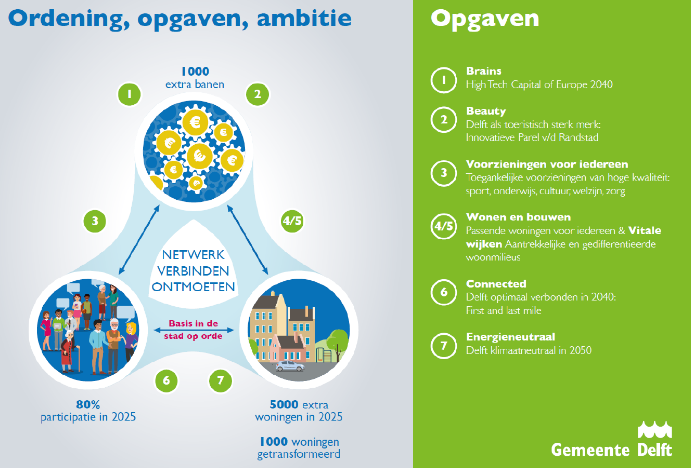 Ordening, opgaven, ambitie

1000
extra banen

1

2

3

4/5

NETWERK
VERBINDEN
ONTMOETEN

Basis in de
stad op orde

6

7

80%
participatie in 2025

5000 extra
woningen in 2025

1000 woningen
getransformeerd

Opgaven

1 Brains
High Tech Capital of Europe 2040

2 Beauty
Delft als toeristisch sterk merk: Innovatieve Parel v/d Randstad

3 Voorzieningen voor iedereen
Toegankelijke voorzieningen van hoge kwaliteit: sport, onderwijs, cultuur, welzijn, zorg

4/5 Wonen en bouwen
Passende woningen voor iedereen & Vitale wijken Aantrekkelijke en gedifferentieerde woonmilieus

6 Connected
Delft optimaal verbonden in 2040: First and last mile

7 Energieneutraal
Delft klimaatneutraal in 2050

Gemeente Delft